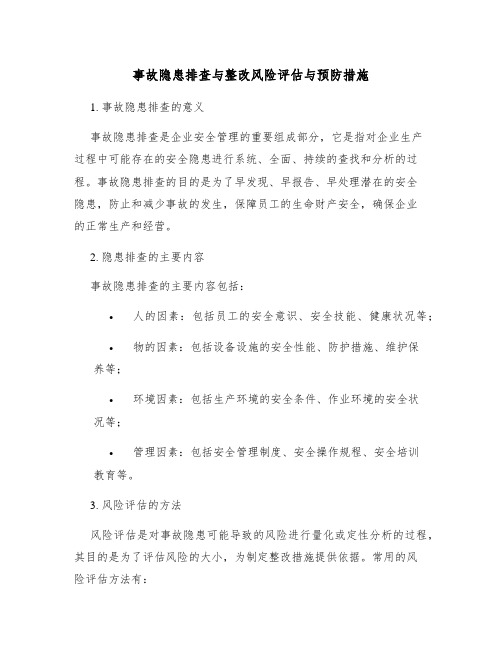 事故隐患排查与整改风险评估与预防措施

1. 事故隐患排查的意义

事故隐患排查是企业安全管理的重要组成部分，它是指对企业生产过程中可能存在的安全隐患进行系统、全面、持续的查找和分析的过程。事故隐患排查的目的是为了早发现、早报告、早处理潜在的安全隐患，防止和减少事故的发生，保障员工的生命财产安全，确保企业的正常生产和经营。

2. 隐患排查的主要内容

事故隐患排查的主要内容包括：

• 人的因素：包括员工的安全意识、安全技能、健康状况等；

• 物的因素：包括设备设施的安全性能、防护措施、维护保养等；

• 环境因素：包括生产环境的安全条件、作业环境的安全状况等；

• 管理因素：包括安全管理制度、安全操作规程、安全培训教育等。

3. 风险评估的方法

风险评估是对事故隐患可能导致的风险进行量化或定性分析的过程，其目的是为了评估风险的大小，为制定整改措施提供依据。常用的风险评估方法有：